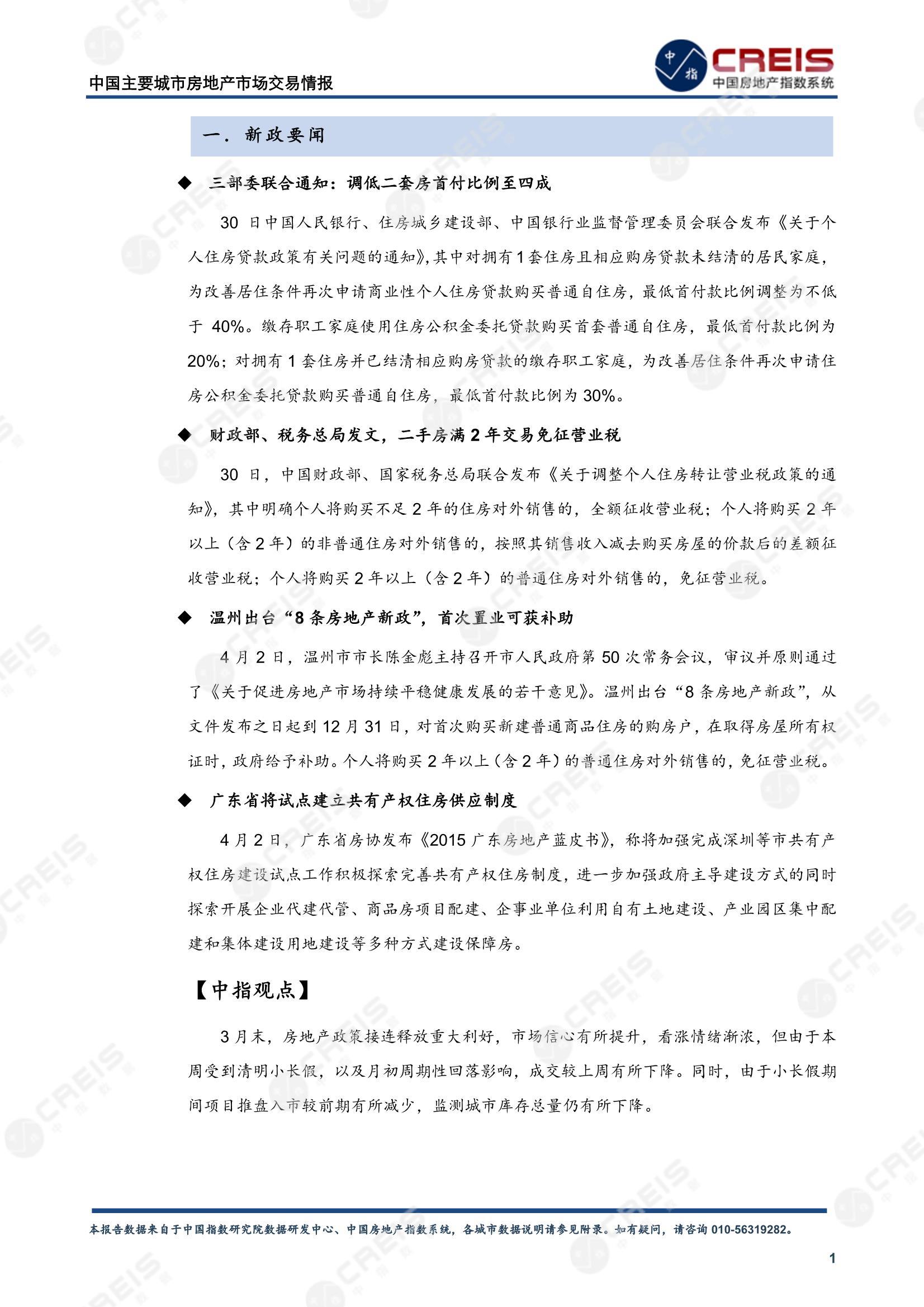 中国主要城市房地产市场交易情报

中指 CREIS 中国房地产指数系统

一． 新政要闻

◆ 三部委联合通知：调低二套房首付比例至四成

30 日中国人民银行、住房城乡建设部、中国银行业监督管理委员会联合发布《关于个人住房贷款政策有关问题的通知》，其中对拥有 1 套住房且相应购房贷款未结清的居民家庭，为改善居住条件再次申请商业性个人住房贷款购买普通自住房，最低首付款比例调整为不低于 40%。缴存职工家庭使用住房公积金委托贷款购买首套普通自住房，最低首付款比例为 20%；对拥有 1 套住房并已结清相应购房贷款的缴存职工家庭，为改善居住条件再次申请住房公积金委托贷款购买普通自住房，最低首付款比例为 30%。

◆ 财政部、税务总局发文，二手房满 2 年交易免征营业税

30 日，中国财政部、国家税务总局联合发布《关于调整个人住房转让营业税政策的通知》，其中明确个人将购买不足 2 年的住房对外销售的，全额征收营业税；个人将购买 2 年以上（含 2 年）的非普通住房对外销售的，按照其销售收入减去购买房屋的价款后的差额征收营业税；个人将购买 2 年以上（含 2 年）的普通住房对外销售的，免征营业税。

◆ 温州出台“8 条房地产新政”，首次置业可获补助

4 月 2 日，温州市市长陈金彪主持召开市人民政府第 50 次常务会议，审议并原则通过了《关于促进房地产市场持续平稳健康发展的若干意见》。温州出台“8 条房地产新政”，从文件发布之日起到 12 月 31 日，对首次购买新建普通商品住房的购房户，在取得房屋所有权证时，政府给予补助。个人将购买 2 年以上（含 2 年）的普通住房对外销售的，免征营业税。

◆ 广东省将试点建立共有产权住房供应制度

4 月 2 日，广东省房协发布《2015 广东房地产蓝皮书》，称将加强完成深圳等市共有产权住房建设试点工作积极探索完善共有产权住房制度，进一步加强政府主导建设方式的同时探索开展企业代建代管、商品房项目配建、企事业单位利用自有土地建设、产业园区集中配建和集体建设用地建设等多种方式建设保障房。

【中指观点】

3 月末，房地产政策接连释放重大利好，市场信心有所提升，看涨情绪渐浓，但由于本周受到清明小长假，以及月初周期性回落影响，成交较上周有所下降。同时，由于小长假期间项目推盘入市较前期有所减少，监测城市库存总量仍有所下降。

本报告数据来自于中国指数研究院数据研发中心、中国房地产指数系统，各城市数据说明请参见附录。如有疑问，请咨询 010-56319282。

1